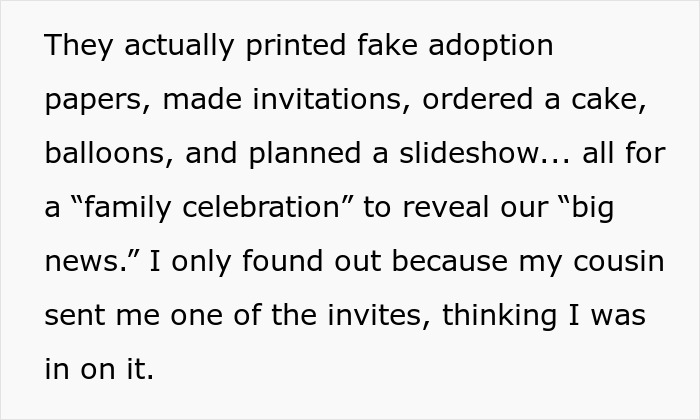 They actually printed fake adoption papers, made invitations, ordered a cake, balloons, and planned a slideshow... all for a “family celebration” to reveal our “big news.” I only found out because my cousin sent me one of the invites, thinking I was in on it.